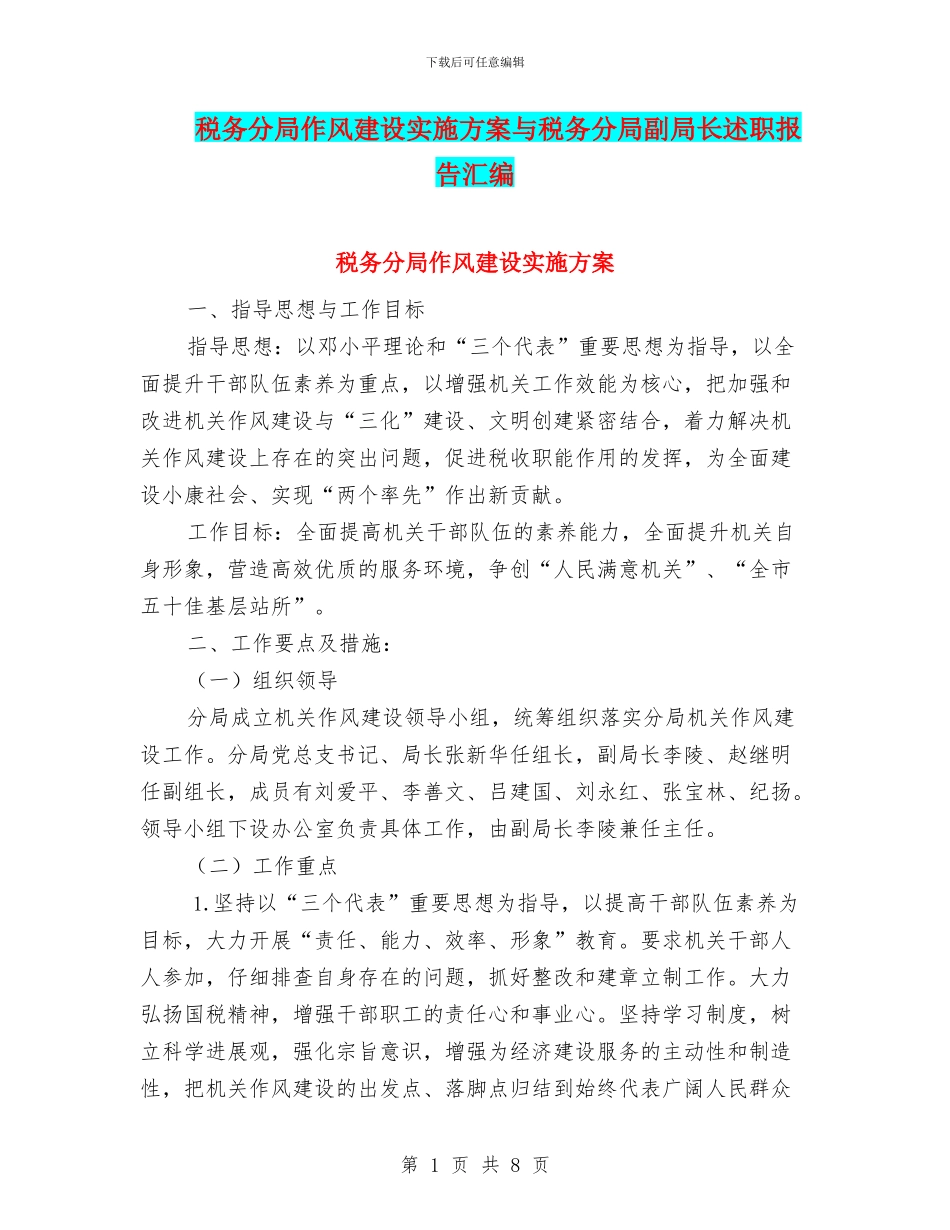 下载后可任意编辑

税务分局作风建设实施方案与税务分局副局长述职报告汇编

税务分局作风建设实施方案

一、指导思想与工作目标

指导思想：以邓小平理论和“三个代表”重要思想为指导，以全面提升干部队伍素养为重点，以增强机关工作效能为核心，把加强和改进机关作风建设与“三化”建设、文明创建紧密结合，着力解决机关作风建设上存在的突出问题，促进税收职能作用的发挥，为全面建设小康社会、实现“两个率先”作出新贡献。

工作目标：全面提高机关干部队伍的素养能力，全面提升机关自身形象，营造高效优质的服务环境，争创“人民满意机关”、“全市五十佳基层站所”。

二、工作要点及措施：

（一）组织领导

分局成立机关作风建设领导小组，统筹组织落实分局机关作风建设工作。分局党总支书记、局长张新华任组长，副局长李陵、赵继明任副组长，成员有刘爱平、李善文、吕建国、刘永红、张宝林、纪扬。领导小组下设办公室负责具体工作，由副局长李陵兼任主任。

（二）工作重点

1.坚持以“三个代表”重要思想为指导，以提高干部队伍素养为目标，大力开展“责任、能力、效率、形象”教育。要求机关干部人人参加，仔细排查自身存在的问题，抓好整改和建章立制工作。大力弘扬国税精神，增强干部职工的责任心和事业心。坚持学习制度，树立科学进展观，强化宗旨意识，增强为经济建设服务的主动性和制造性，把机关作风建设的出发点、落脚点归结到始终代表广阔人民群众

第 1 页 共 8 页